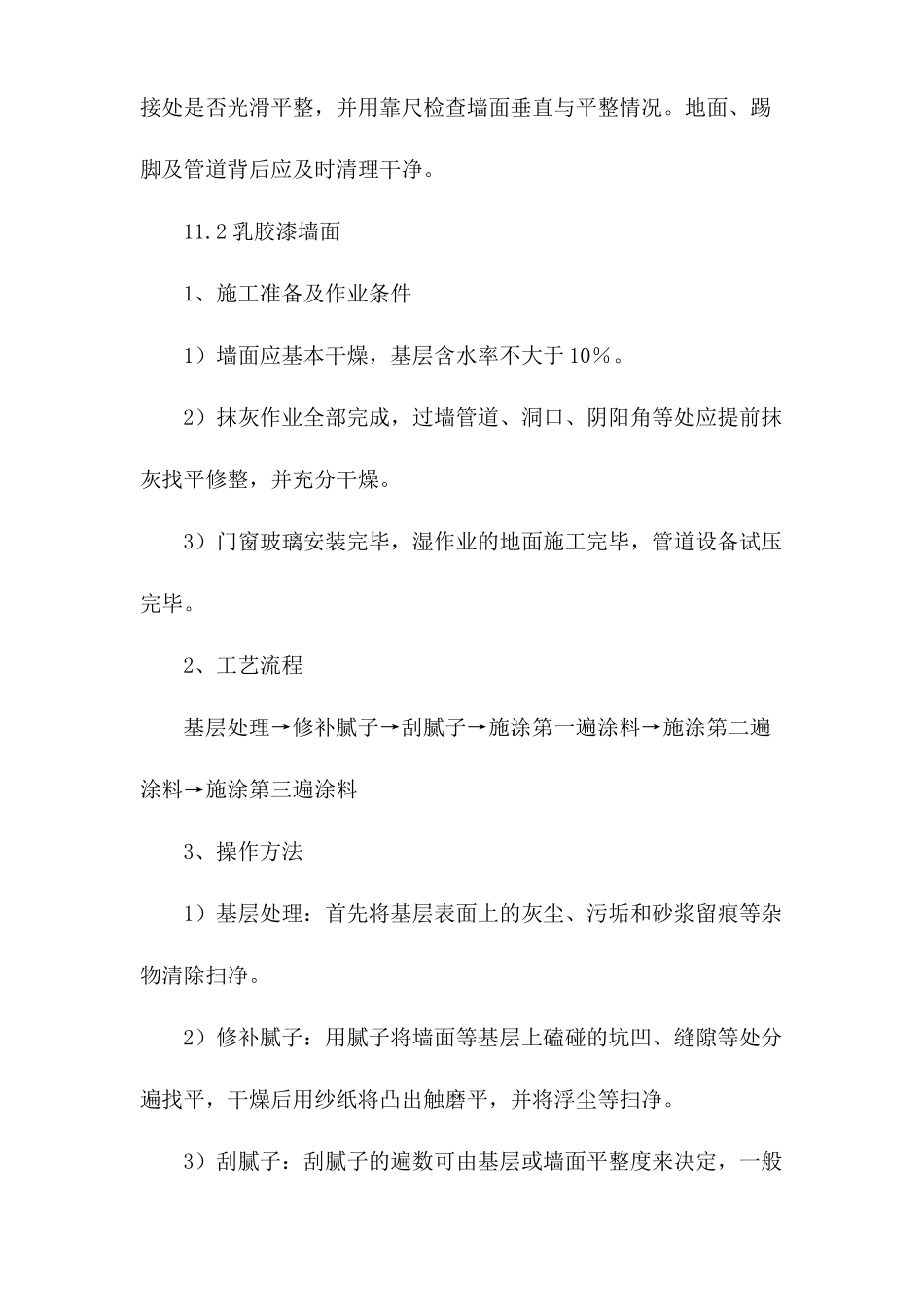 接处是否光滑平整，并用靠尺检查墙面垂直与平整情况。地面、踢脚及管道背后应及时清理干净。

11.2 乳胶漆墙面

1、施工准备及作业条件

1）墙面应基本干燥，基层含水率不大于 10%。

2）抹灰作业全部完成，过墙管道、洞口、阴阳角等处应提前抹灰找平修整，并充分干燥。

3）门窗玻璃安装完毕，湿作业的地面施工完毕，管道设备试压完毕。

2、工艺流程

基层处理→修补腻子→刮腻子→施涂第一遍涂料→施涂第二遍涂料→施涂第三遍涂料

3、操作方法

1）基层处理：首先将基层表面上的灰尘、污垢和砂浆留痕等杂物清除扫净。

2）修补腻子：用腻子将墙面等基层上磕碰的坑凹、缝隙等处分遍找平，干燥后用纱纸将凸出触磨平，并将浮尘等扫净。

3）刮腻子：刮腻子的遍数可由基层或墙面平整度来决定，一般